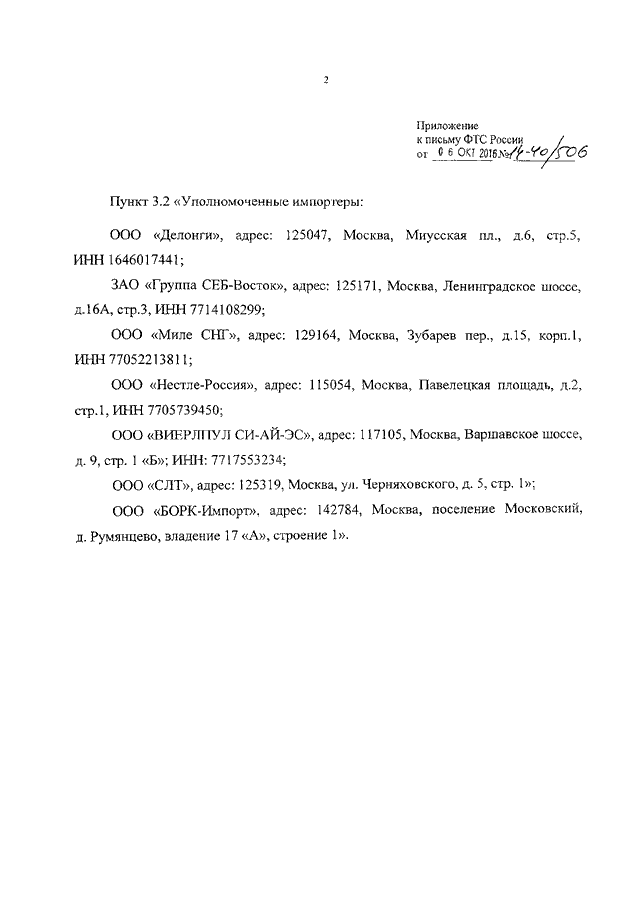 2

Приложение
к письму ФТС России
от 06 ОКТ 2016 № 14-40/506

Пункт 3.2 «Уполномоченные импортеры:

ООО «Делонги», адрес: 125047, Москва, Миусская пл., д.6, стр.5, ИНН 1646017441;

ЗАО «Группа СЕБ-Восток», адрес: 125171, Москва, Ленинградское шоссе, д.16А, стр.3, ИНН 7714108299;

ООО «Миле СНГ», адрес: 129164, Москва, Зубарев пер., д.15, корп.1, ИНН 77052213811;

ООО «Нестле-Россия», адрес: 115054, Москва, Павелецкая площадь, д.2, стр.1, ИНН 7705739450;

ООО «ВИЕРЛПУЛ СИ-АЙ-ЭС», адрес: 117105, Москва, Варшавское шоссе, д. 9, стр. 1 «Б»; ИНН: 7717553234;

ООО «СЛТ», адрес: 125319, Москва, ул. Черняховского, д. 5, стр. 1»;

ООО «БОРК-Импорт», адрес: 142784, Москва, поселение Московский, д. Румянцево, владение 17 «А», строение 1».